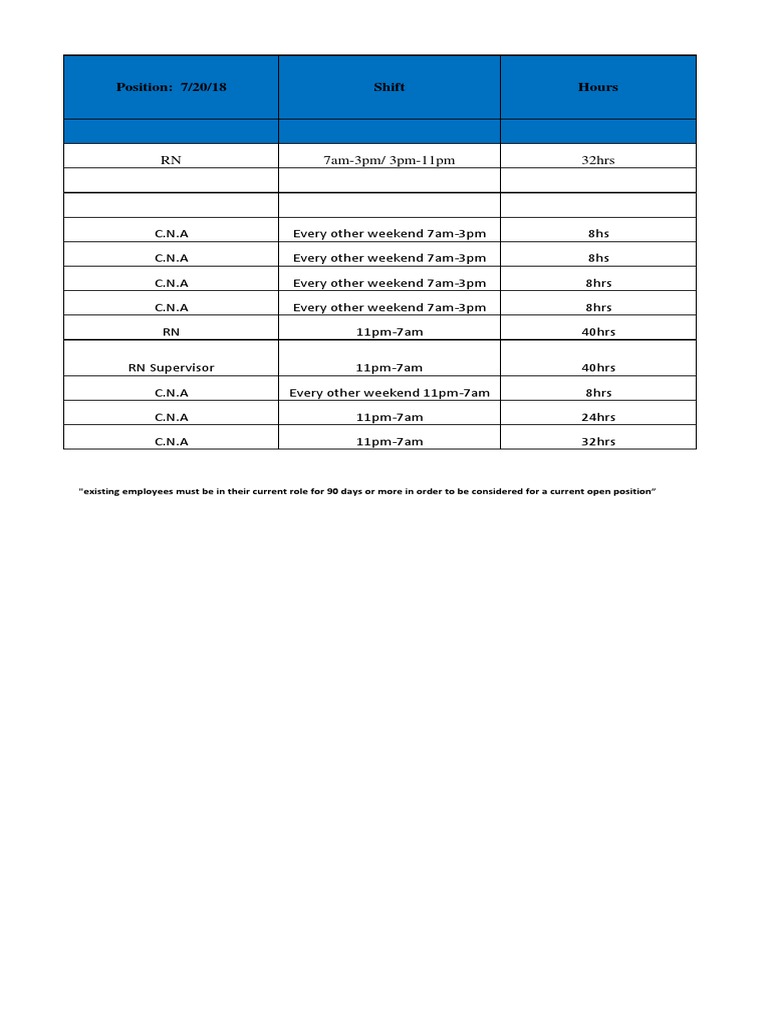 | Position: 7/20/18 | Shift | Hours |
|---|---|---|
| | | |
| RN | 7am-3pm/ 3pm-11pm | 32hrs |
| | | |
| | | |
| C.N.A | Every other weekend 7am-3pm | 8hs |
| C.N.A | Every other weekend 7am-3pm | 8hs |
| C.N.A | Every other weekend 7am-3pm | 8hrs |
| C.N.A | Every other weekend 7am-3pm | 8hrs |
| RN | 11pm-7am | 40hrs |
| RN Supervisor | 11pm-7am | 40hrs |
| C.N.A | Every other weekend 11pm-7am | 8hrs |
| C.N.A | 11pm-7am | 24hrs |
| C.N.A | 11pm-7am | 32hrs |

"existing employees must be in their current role for 90 days or more in order to be considered for a current open position"